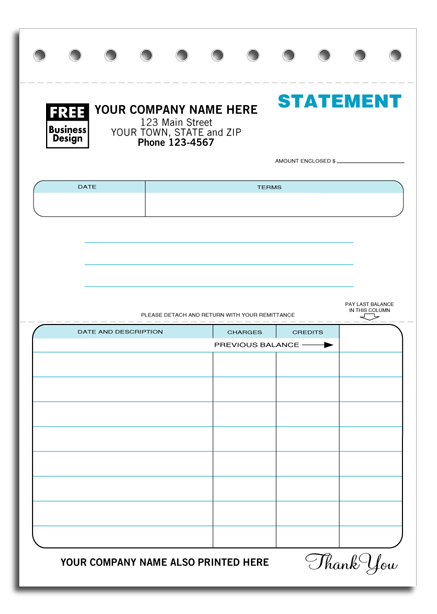 FREE
Business Design

YOUR COMPANY NAME HERE
123 Main Street
YOUR TOWN, STATE and ZIP
Phone 123-4567

STATEMENT

AMOUNT ENCLOSED $

| DATE | TERMS |
|---|---|
| | |

PLEASE DETACH AND RETURN WITH YOUR REMITTANCE

PAY LAST BALANCE IN THIS COLUMN

| DATE AND DESCRIPTION | CHARGES | CREDITS | |
|---|---|---|---|
| PREVIOUS BALANCE | | | |
| | | | |
| | | | |
| | | | |
| | | | |
| | | | |
| | | | |
| | | | |
| | | | |

YOUR COMPANY NAME ALSO PRINTED HERE

Thank You